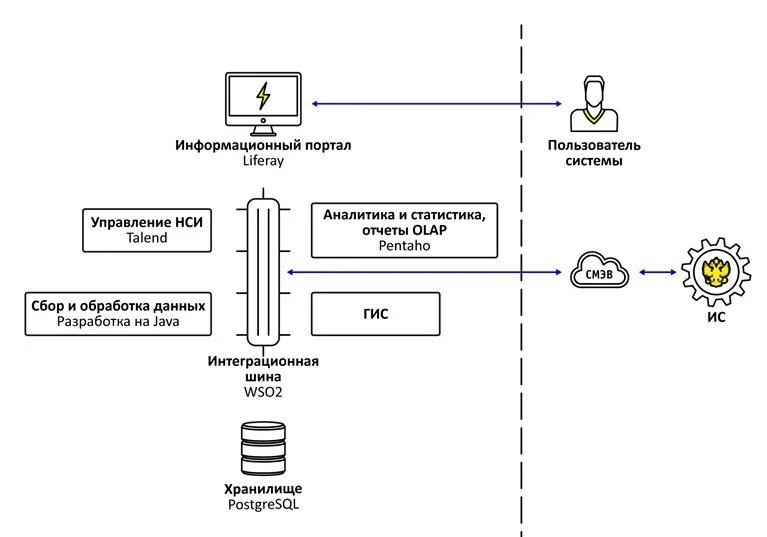 Информационный портал
Liferay

Пользователь системы

Управление НСИ
Talend

Аналитика и статистика, отчеты OLAP
Pentaho

СМЭВ

ИС

Сбор и обработка данных
Разработка на Java

ГИС

Интеграционная шина
WSO2

Хранилище
PostgreSQL